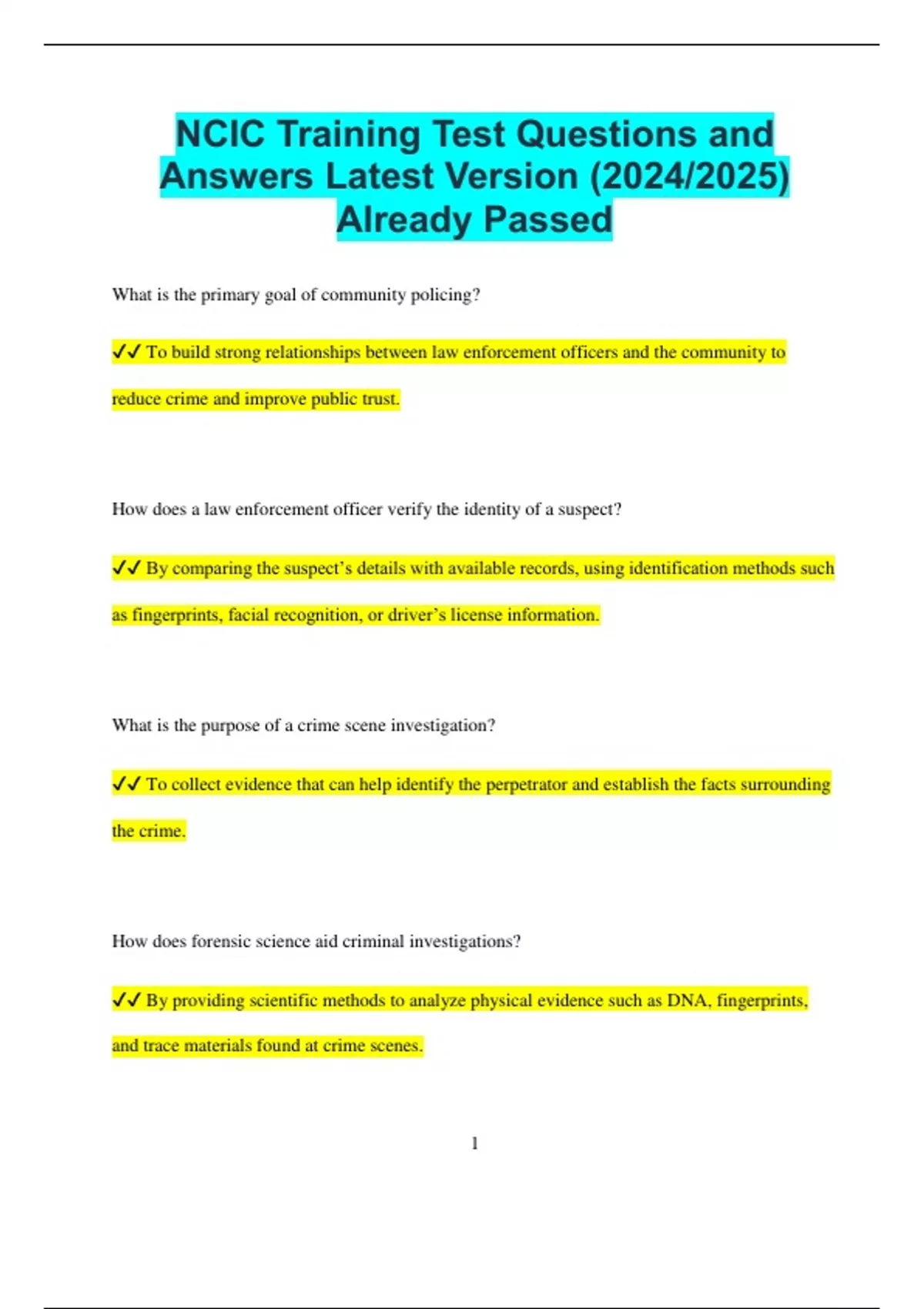 NCIC Training Test Questions and Answers Latest Version (2024/2025) Already Passed

What is the primary goal of community policing?

✓✓ To build strong relationships between law enforcement officers and the community to reduce crime and improve public trust.

How does a law enforcement officer verify the identity of a suspect?

✓✓ By comparing the suspect's details with available records, using identification methods such as fingerprints, facial recognition, or driver's license information.

What is the purpose of a crime scene investigation?

✓✓ To collect evidence that can help identify the perpetrator and establish the facts surrounding the crime.

How does forensic science aid criminal investigations?

✓✓ By providing scientific methods to analyze physical evidence such as DNA, fingerprints, and trace materials found at crime scenes.

1